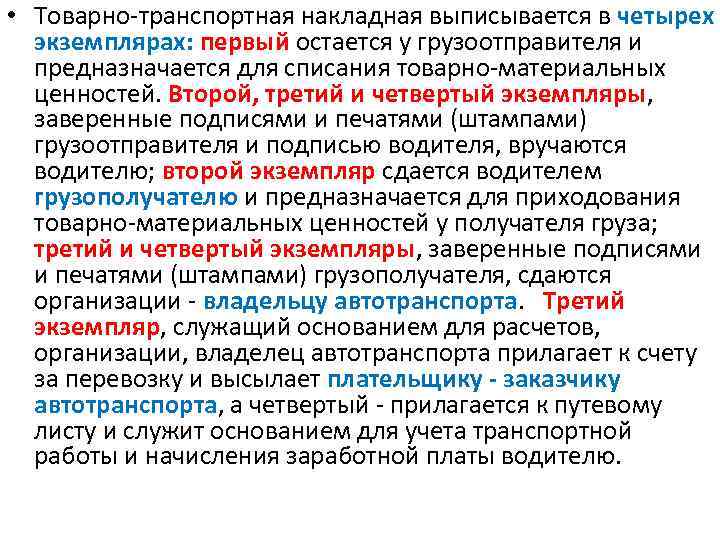 • Товарно-транспортная накладная выписывается в четырех экземплярах: первый остается у грузоотправителя и предназначается для списания товарно-материальных ценностей. Второй, третий и четвертый экземпляры, заверенные подписями и печатями (штампами) грузоотправителя и подписью водителя, вручаются водителю; второй экземпляр сдается водителем грузополучателю и предназначается для приходования товарно-материальных ценностей у получателя груза; третий и четвертый экземпляры, заверенные подписями и печатями (штампами) грузополучателя, сдаются организации - владельцу автотранспорта. Третий экземпляр, служащий основанием для расчетов, организации, владелец автотранспорта прилагает к счету за перевозку и высылает плательщику - заказчику автотранспорта, а четвертый - прилагается к путевому листу и служит основанием для учета транспортной работы и начисления заработной платы водителю.